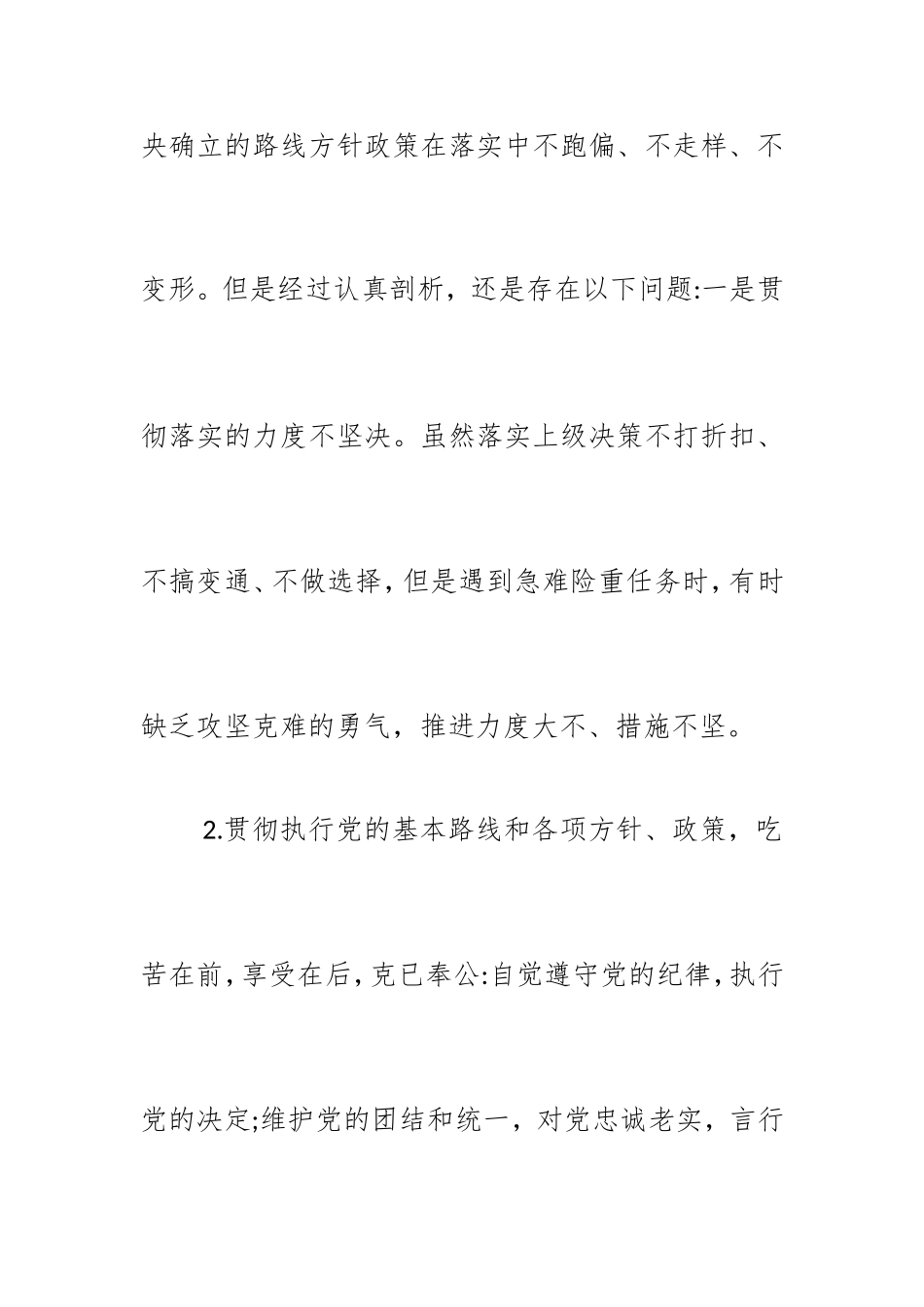 央确立的路线方针政策在落实中不跑偏、不走样、不变形。但是经过认真剖析，还是存在以下问题:一是贯彻落实的力度不坚决。虽然落实上级决策不打折扣、不搞变通、不做选择，但是遇到急难险重任务时，有时缺乏攻坚克难的勇气，推进力度大不、措施不坚。

2.贯彻执行党的基本路线和各项方针、政策，吃苦在前，享受在后，克已奉公:自觉遵守党的纪律，执行党的决定;维护党的团结和统一，对党忠诚老实，言行